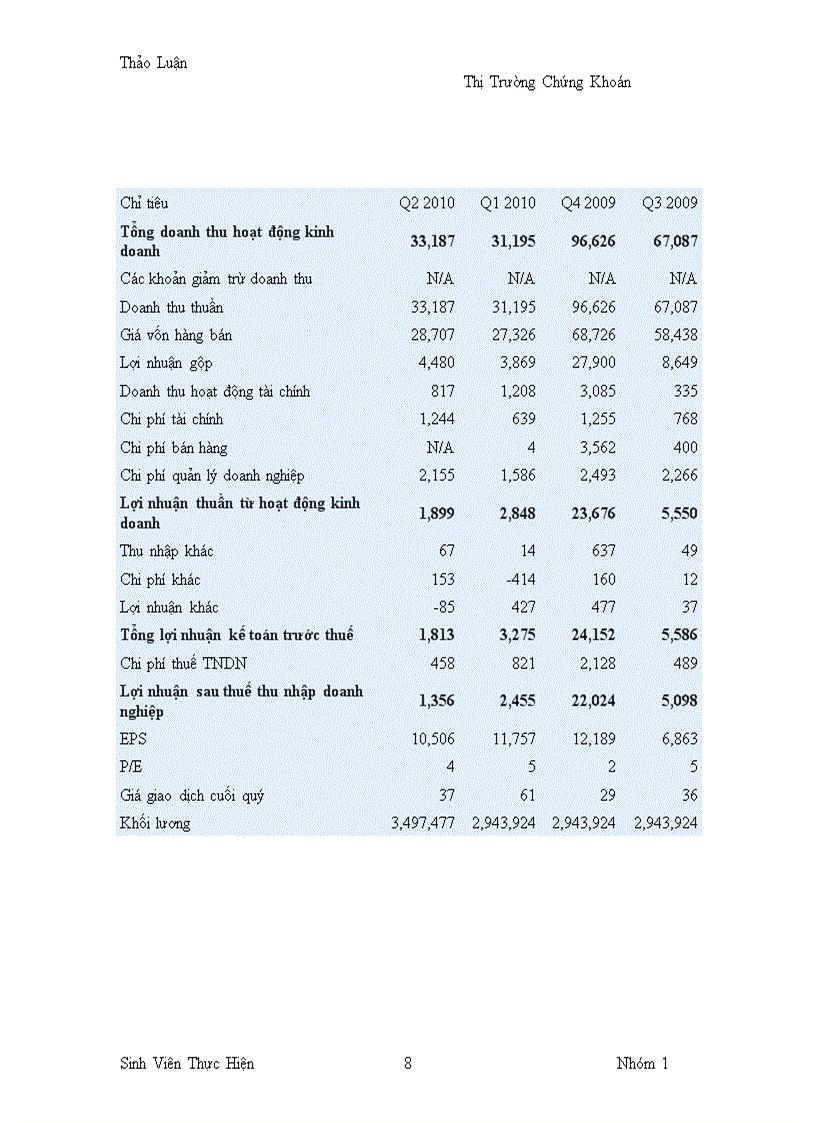 Thảo Luận

Thị Trường Chứng Khoán

| Chỉ tiêu | Q2 2010 | Q1 2010 | Q4 2009 | Q3 2009 |
|---|---|---|---|---|
| **Tổng doanh thu hoạt động kinh doanh** | **33,187** | **31,195** | **96,626** | **67,087** |
| Các khoản giảm trừ doanh thu | N/A | N/A | N/A | N/A |
| Doanh thu thuần | 33,187 | 31,195 | 96,626 | 67,087 |
| Giá vốn hàng bán | 28,707 | 27,326 | 68,726 | 58,438 |
| Lợi nhuận gộp | 4,480 | 3,869 | 27,900 | 8,649 |
| Doanh thu hoạt động tài chính | 817 | 1,208 | 3,085 | 335 |
| Chi phí tài chính | 1,244 | 639 | 1,255 | 768 |
| Chi phí bán hàng | N/A | 4 | 3,562 | 400 |
| Chi phí quản lý doanh nghiệp | 2,155 | 1,586 | 2,493 | 2,266 |
| **Lợi nhuận thuần từ hoạt động kinh doanh** | **1,899** | **2,848** | **23,676** | **5,550** |
| Thu nhập khác | 67 | 14 | 637 | 49 |
| Chi phí khác | 153 | -414 | 160 | 12 |
| Lợi nhuận khác | -85 | 427 | 477 | 37 |
| **Tổng lợi nhuận kế toán trước thuế** | **1,813** | **3,275** | **24,152** | **5,586** |
| Chi phí thuế TNDN | 458 | 821 | 2,128 | 489 |
| **Lợi nhuận sau thuế thu nhập doanh nghiệp** | **1,356** | **2,455** | **22,024** | **5,098** |
| EPS | 10,506 | 11,757 | 12,189 | 6,863 |
| P/E | 4 | 5 | 2 | 5 |
| Giá giao dịch cuối quý | 37 | 61 | 29 | 36 |
| Khối lượng | 3,497,477 | 2,943,924 | 2,943,924 | 2,943,924 |

Sinh Viên Thực Hiện 8 Nhóm 1